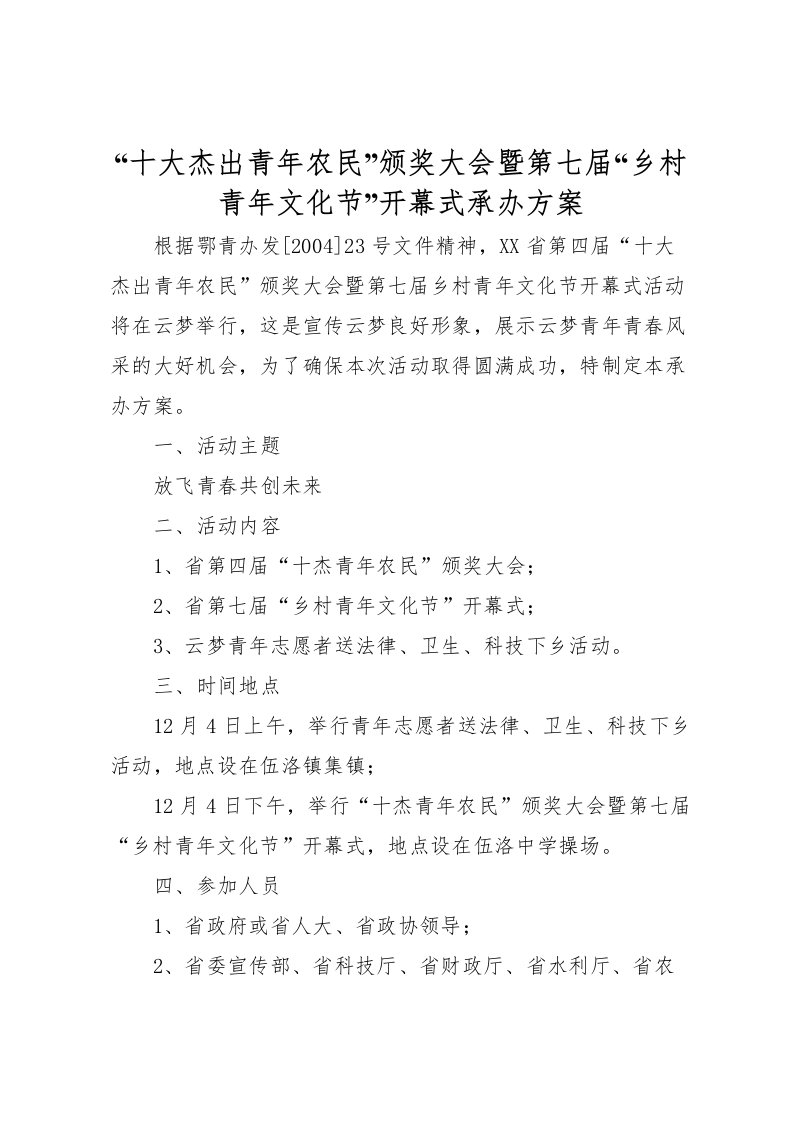 “十大杰出青年农民”颁奖大会暨第七届“乡村青年文化节”开幕式承办方案

根据鄂青办发[2004]23号文件精神，XX省第四届“十大杰出青年农民”颁奖大会暨第七届乡村青年文化节开幕式活动将在云梦举行，这是宣传云梦良好形象，展示云梦青年青春风采的大好机会，为了确保本次活动取得圆满成功，特制定本承办方案。

一、活动主题

放飞青春共创未来

二、活动内容

1、省第四届“十杰青年农民”颁奖大会；

2、省第七届“乡村青年文化节”开幕式；

3、云梦青年志愿者送法律、卫生、科技下乡活动。

三、时间地点

12月4日上午，举行青年志愿者送法律、卫生、科技下乡活动，地点设在伍洛镇集镇；

12月4日下午，举行“十杰青年农民”颁奖大会暨第七届“乡村青年文化节”开幕式，地点设在伍洛中学操场。

四、参加人员

1、省政府或省人大、省政协领导；

2、省委宣传部、省科技厅、省财政厅、省水利厅、省农